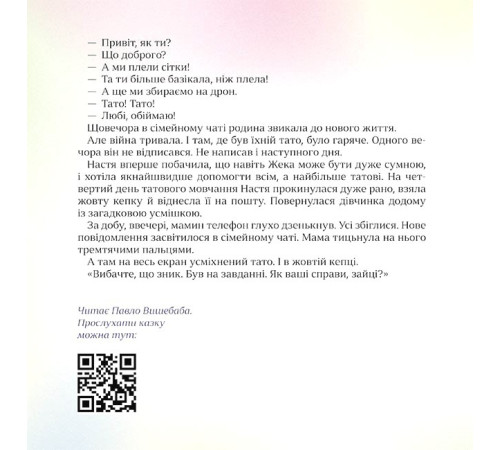 — Привіт, як ти?
— Що доброго?
— А ми плели сітки!
— Та ти більше базікала, ніж плела!
— А ще ми збираємо на дрон.
— Тато! Тато!
— Любі, обіймаю!

Щовечора в сімейному чаті родина звикала до нового життя.

Але війна тривала. І там, де був їхній тато, було гаряче. Одного вечора він не відписався. Не написав і наступного дня.

Настя вперше побачила, що навіть Жека може бути дуже сумною, і хотіла якнайшвидше допомогти всім, а найбільше татові. На четвертий день татового мовчання Настя прокинулася дуже рано, взяла жовту кепку й віднесла її на пошту. Повернулася дівчинка додому із загадковою усмішкою.

За добу, ввечері, мамин телефон глухо дзенькнув. Усі збіглися. Нове повідомлення засвітилося в сімейному чаті. Мама тицьнула на нього тремтячими пальцями.

А там на весь екран усміхнений тато. І в жовтій кепці.

«Вибачте, що зник. Був на завданні. Як ваші справи, зайці?»

Читає Павло Вишебаба.
Прослухати казку
можна тут: